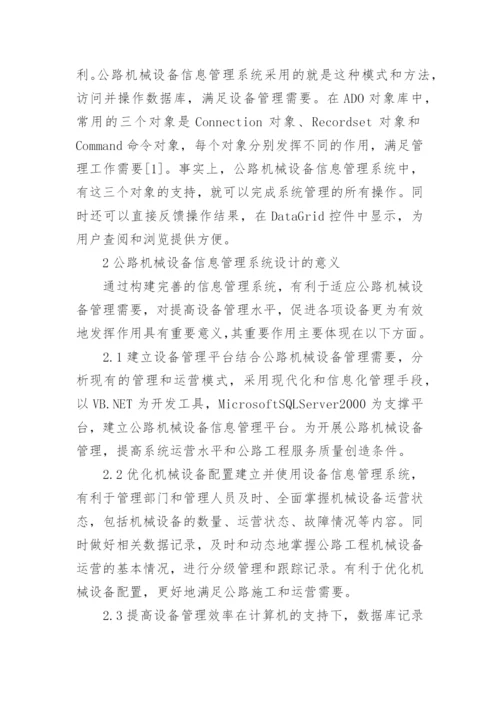 利。公路机械设备信息管理系统采用的就是这种模式和方法，访问并操作数据库，满足设备管理需要。在 ADO 对象库中，常用的三个对象是 Connection 对象、Recordset 对象和 Command 命令对象，每个对象分别发挥不同的作用，满足管理工作需要[1]。事实上，公路机械设备信息管理系统中，有这三个对象的支持，就可以完成系统管理的所有操作。同时还可以直接反馈操作结果，在 DataGrid 控件中显示，为用户查阅和浏览提供方便。

2 公路机械设备信息管理系统设计的意义

通过构建完善的信息管理系统，有利于适应公路机械设备管理需要，对提高设备管理水平，促进各项设备更为有效地发挥作用具有重要意义,其重要作用主要体现在以下方面。

2.1 建立设备管理平台结合公路机械设备管理需要，分析现有的管理和运营模式，采用现代化和信息化管理手段，以 VB.NET 为开发工具，MicrosoftSQLServer2000 为支撑平台，建立公路机械设备信息管理平台。为开展公路机械设备管理，提高系统运营水平和公路工程服务质量创造条件。

2.2 优化机械设备配置建立并使用设备信息管理系统，有利于管理部门和管理人员及时、全面掌握机械设备运营状态，包括机械设备的数量、运营状态、故障情况等内容。同时做好相关数据记录，及时和动态地掌握公路工程机械设备运营的基本情况，进行分级管理和跟踪记录。有利于优化机械设备配置，更好地满足公路施工和运营需要。

2.3 提高设备管理效率在计算机的支持下，数据库记录